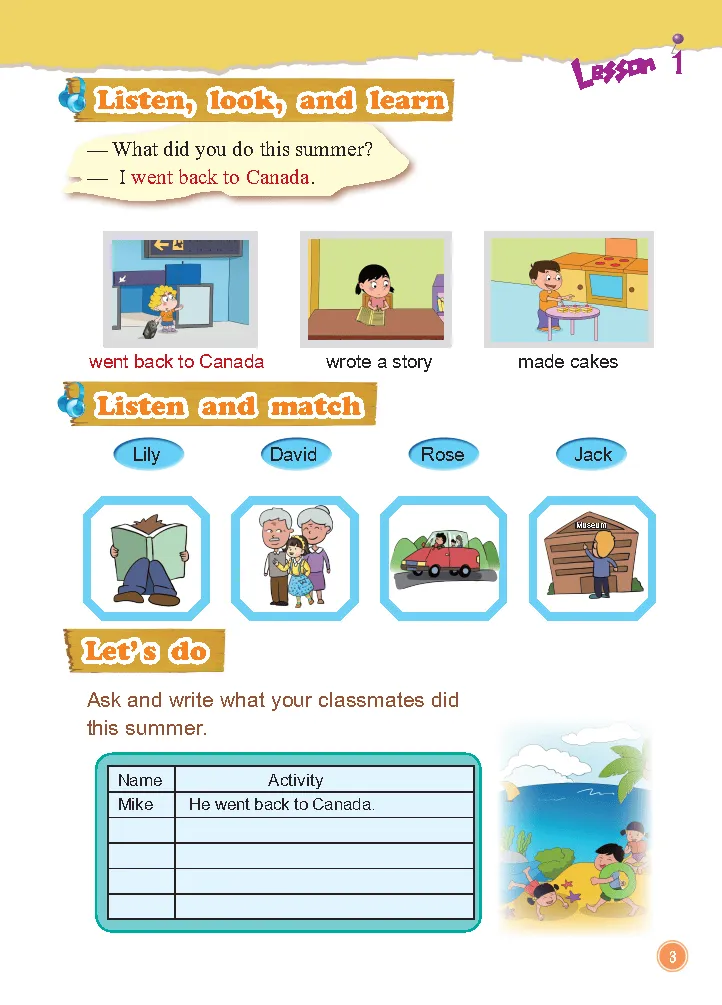 Lesson 1

Listen, look, and learn

— What did you do this summer?
— I went back to Canada.

went back to Canada
wrote a story
made cakes

Listen and match

Lily
David
Rose
Jack

Museum

Let's do

Ask and write what your classmates did this summer.

| Name | Activity |
|---|---|
| Mike | He went back to Canada. |
| | |
| | |
| | |
| | |

3